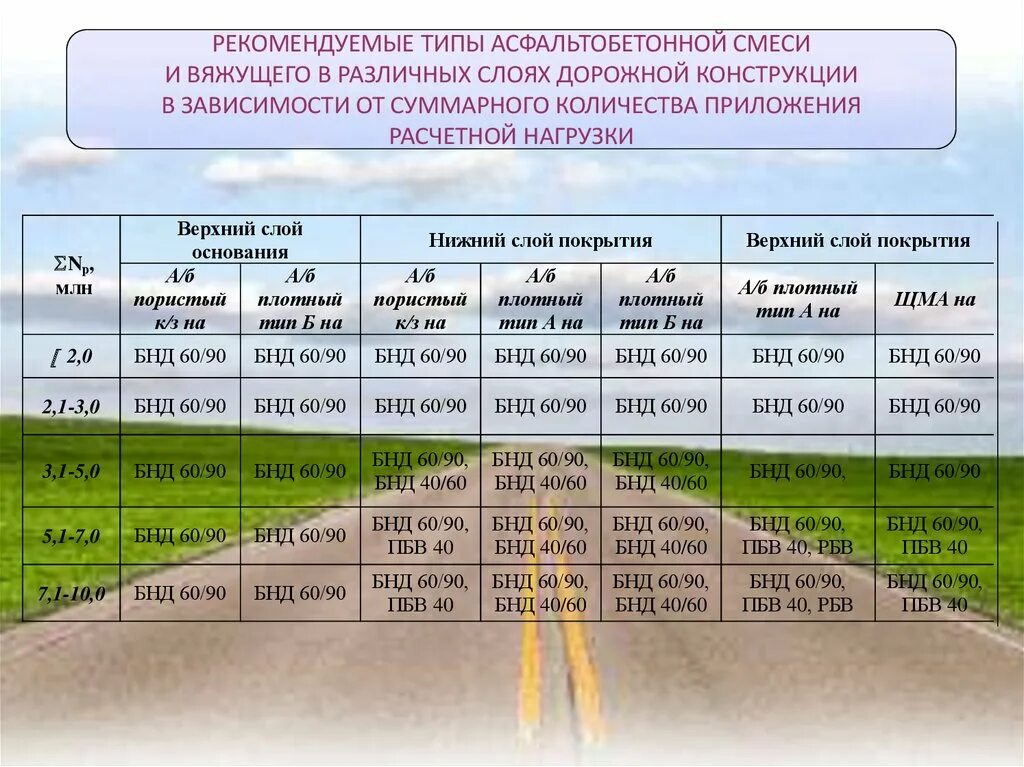 РЕКОМЕНДУЕМЫЕ ТИПЫ АСФАЛЬТОБЕТОННОЙ СМЕСИ И ВЯЖУЩЕГО В РАЗЛИЧНЫХ СЛОЯХ ДОРОЖНОЙ КОНСТРУКЦИИ В ЗАВИСИМОСТИ ОТ СУММАРНОГО КОЛИЧЕСТВА ПРИЛОЖЕНИЯ РАСЧЕТНОЙ НАГРУЗКИ

| $\Sigma N_p$, млн | Верхний слой основания | | Нижний слой покрытия | | | Верхний слой покрытия | |
|---|---|---|---|---|---|---|---|
| | А/б пористый к/з на | А/б плотный тип Б на | А/б пористый к/з на | А/б плотный тип А на | А/б плотный тип Б на | А/б плотный тип А на | ЩМА на |
| [ 2,0 | БНД 60/90 | БНД 60/90 | БНД 60/90 | БНД 60/90 | БНД 60/90 | БНД 60/90 | БНД 60/90 |
| 2,1-3,0 | БНД 60/90 | БНД 60/90 | БНД 60/90 | БНД 60/90 | БНД 60/90 | БНД 60/90 | БНД 60/90 |
| 3,1-5,0 | БНД 60/90 | БНД 60/90 | БНД 60/90, БНД 40/60 | БНД 60/90, БНД 40/60 | БНД 60/90, БНД 40/60 | БНД 60/90, | БНД 60/90 |
| 5,1-7,0 | БНД 60/90 | БНД 60/90 | БНД 60/90, ПБВ 40 | БНД 60/90, БНД 40/60 | БНД 60/90, БНД 40/60 | БНД 60/90, ПБВ 40, РБВ | БНД 60/90, ПБВ 40 |
| 7,1-10,0 | БНД 60/90 | БНД 60/90 | БНД 60/90, ПБВ 40 | БНД 60/90, БНД 40/60 | БНД 60/90, БНД 40/60 | БНД 60/90, ПБВ 40, РБВ | БНД 60/90, ПБВ 40 |